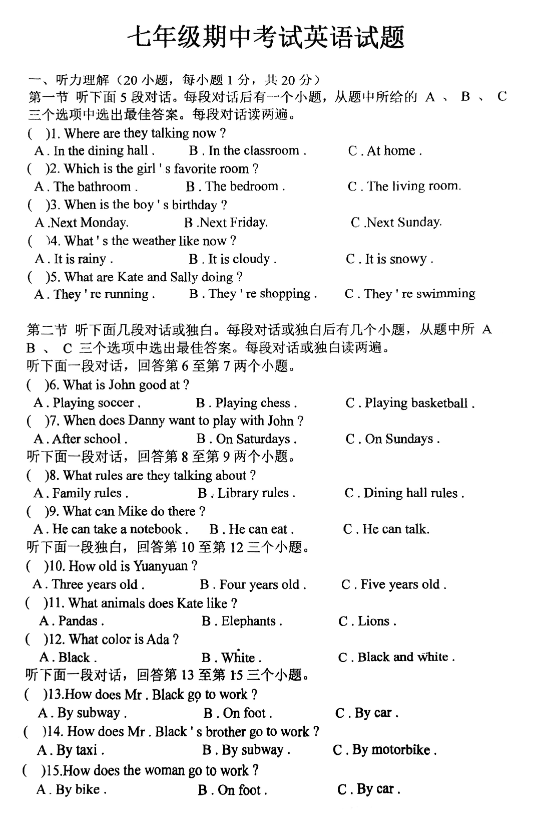 七年级期中考试英语试题

一、听力理解（20 小题，每小题 1 分，共 20 分）
第一节 听下面 5 段对话。每段对话后有一个小题，从题中所给的 A 、 B 、 C 三个选项中选出最佳答案。每段对话读两遍。
( )1. Where are they talking now ?
A . In the dining hall . B . In the classroom . C . At home .
( )2. Which is the girl ' s favorite room ?
A . The bathroom . B . The bedroom . C . The living room.
( )3. When is the boy ' s birthday ?
A .Next Monday. B .Next Friday. C .Next Sunday.
( )4. What ' s the weather like now ?
A . It is rainy . B . It is cloudy . C . It is snowy .
( )5. What are Kate and Sally doing ?
A . They ' re running . B . They ' re shopping . C . They ' re swimming

第二节 听下面几段对话或独白。每段对话或独白后有几个小题，从题中所 A B 、 C 三个选项中选出最佳答案。每段对话或独白读两遍。
听下面一段对话，回答第 6 至第 7 两个小题。
( )6. What is John good at ?
A . Playing soccer . B . Playing chess . C . Playing basketball .
( )7. When does Danny want to play with John ?
A . After school . B . On Saturdays . C . On Sundays .
听下面一段对话，回答第 8 至第 9 两个小题。
( )8. What rules are they talking about ?
A . Family rules . B . Library rules . C . Dining hall rules .
( )9. What can Mike do there ?
A . He can take a notebook . B . He can eat . C . He can talk.
听下面一段独白，回答第 10 至第 12 三个小题。
( )10. How old is Yuanyuan ?
A . Three years old . B . Four years old . C . Five years old .
( )11. What animals does Kate like ?
A . Pandas . B . Elephants . C . Lions .
( )12. What color is Ada ?
A . Black . B . White . C . Black and white .
听下面一段对话，回答第 13 至第 15 三个小题。
( )13.How does Mr . Black go to work ?
A . By subway . B . On foot . C . By car .
( )14. How does Mr . Black ' s brother go to work ?
A . By taxi . B . By subway . C . By motorbike .
( )15.How does the woman go to work ?
A . By bike . B . On foot . C . By car .